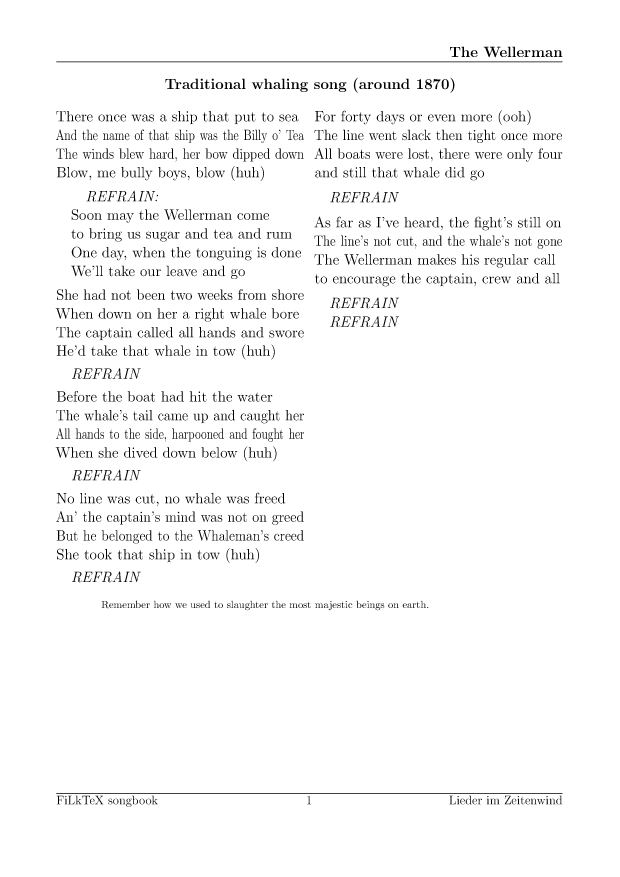 The Wellerman

Traditional whaling song (around 1870)

There once was a ship that put to sea
And the name of that ship was the Billy o' Tea
The winds blew hard, her bow dipped down
Blow, me bully boys, blow (huh)

REFRAIN:
Soon may the Wellerman come
to bring us sugar and tea and rum
One day, when the tonguing is done
We'll take our leave and go

She had not been two weeks from shore
When down on her a right whale bore
The captain called all hands and swore
He'd take that whale in tow (huh)

REFRAIN

Before the boat had hit the water
The whale's tail came up and caught her
All hands to the side, harpooned and fought her
When she dived down below (huh)

REFRAIN

No line was cut, no whale was freed
An' the captain's mind was not on greed
But he belonged to the Whaleman's creed
She took that ship in tow (huh)

REFRAIN

For forty days or even more (ooh)
The line went slack then tight once more
All boats were lost, there were only four
and still that whale did go

REFRAIN

As far as I've heard, the fight's still on
The line's not cut, and the whale's not gone
The Wellerman makes his regular call
to encourage the captain, crew and all

REFRAIN
REFRAIN

Remember how we used to slaughter the most majestic beings on earth.

FiLkTeX songbook 1 Lieder im Zeitenwind